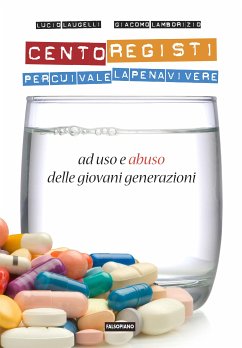 LUCIO LAUGELLI GIACOMO LAMBORIZIO

CENTO REGISTI
PER CUI VALE LA PENA VIVERE

ad uso e abuso
delle giovani generazioni

FALSOPIANO